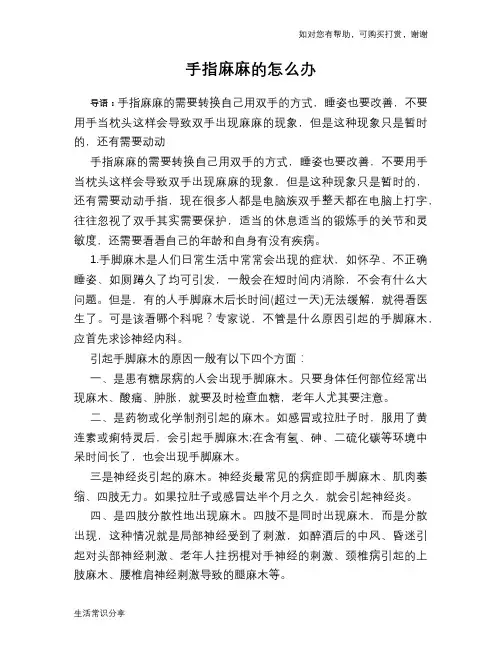 如对您有帮助，可购买打赏，谢谢

手指麻麻的怎么办

导语：手指麻麻的需要转换自己用双手的方式，睡姿也要改善，不要用手当枕头这样会导致双手出现麻麻的现象，但是这种现象只是暂时的，还有需要动动

手指麻麻的需要转换自己用双手的方式，睡姿也要改善，不要用手当枕头这样会导致双手出现麻麻的现象，但是这种现象只是暂时的，还有需要动动手指，现在很多人都是电脑族双手整天都在电脑上打字，往往忽视了双手其实需要保护，适当的休息适当的锻炼手的关节和灵敏度，还需要看看自己的年龄和自身有没有疾病。

1.手脚麻木是人们日常生活中常常会出现的症状，如怀孕、不正确睡姿、如厕蹲久了均可引发，一般会在短时间内消除，不会有什么大问题。但是，有的人手脚麻木后长时间(超过一天)无法缓解，就得看医生了。可是该看哪个科呢？专家说，不管是什么原因引起的手脚麻木，应首先求诊神经内科。

引起手脚麻木的原因一般有以下四个方面：

一、是患有糖尿病的人会出现手脚麻木。只要身体任何部位经常出现麻木、酸痛、肿胀，就要及时检查血糖，老年人尤其要注意。

二、是药物或化学制剂引起的麻木。如感冒或拉肚子时，服用了黄连素或痢特灵后，会引起手脚麻木;在含有氢、砷、二硫化碳等环境中呆时间长了，也会出现手脚麻木。

三是神经炎引起的麻木。神经炎最常见的病症即手脚麻木、肌肉萎缩、四肢无力。如果拉肚子或感冒达半个月之久，就会引起神经炎。

四、是四肢分散性地出现麻木。四肢不是同时出现麻木，而是分散出现，这种情况就是局部神经受到了刺激，如醉酒后的中风、昏迷引起对头部神经刺激、老年人拄拐棍对手神经的刺激、颈椎病引起的上肢麻木、腰椎肩神经刺激导致的腿麻木等。

生活常识分享